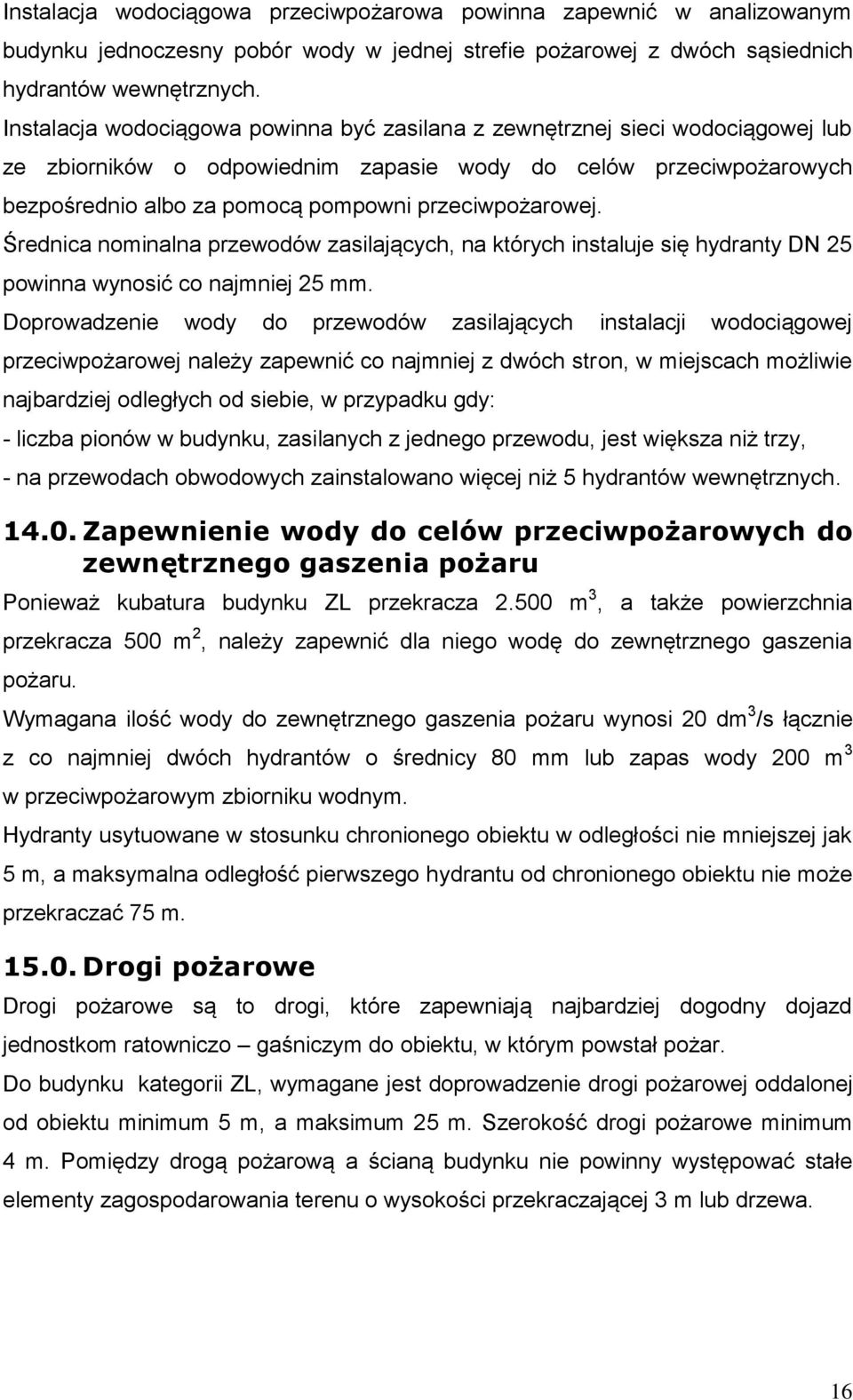 Instalacja wodociągowa przeciwpożarowa powinna zapewnić w analizowanym budynku jednoczesny pobór wody w jednej strefie pożarowej z dwóch sąsiednich hydrantów wewnętrznych.

Instalacja wodociągowa powinna być zasilana z zewnętrznej sieci wodociągowej lub ze zbiorników o odpowiednim zapasie wody do celów przeciwpożarowych bezpośrednio albo za pomocą pompowni przeciwpożarowej.

Średnica nominalna przewodów zasilających, na których instaluje się hydranty DN 25 powinna wynosić co najmniej 25 mm.

Doprowadzenie wody do przewodów zasilających instalacji wodociągowej przeciwpożarowej należy zapewnić co najmniej z dwóch stron, w miejscach możliwie najbardziej odległych od siebie, w przypadku gdy:

- liczba pionów w budynku, zasilanych z jednego przewodu, jest większa niż trzy,

- na przewodach obwodowych zainstalowano więcej niż 5 hydrantów wewnętrznych.

14.0. Zapewnienie wody do celów przeciwpożarowych do zewnętrznego gaszenia pożaru

Ponieważ kubatura budynku ZL przekracza 2.500 $m^3$, a także powierzchnia przekracza 500 $m^2$, należy zapewnić dla niego wodę do zewnętrznego gaszenia pożaru.

Wymagana ilość wody do zewnętrznego gaszenia pożaru wynosi 20 $dm^3/s$ łącznie z co najmniej dwóch hydrantów o średnicy 80 mm lub zapas wody 200 $m^3$ w przeciwpożarowym zbiorniku wodnym.

Hydranty usytuowane w stosunku chronionego obiektu w odległości nie mniejszej jak 5 m, a maksymalna odległość pierwszego hydrantu od chronionego obiektu nie może przekraczać 75 m.

15.0. Drogi pożarowe

Drogi pożarowe są to drogi, które zapewniają najbardziej dogodny dojazd jednostkom ratowniczo – gaśniczym do obiektu, w którym powstał pożar.

Do budynku kategorii ZL, wymagane jest doprowadzenie drogi pożarowej oddalonej od obiektu minimum 5 m, a maksimum 25 m. Szerokość drogi pożarowe minimum 4 m. Pomiędzy drogą pożarową a ścianą budynku nie powinny występować stałe elementy zagospodarowania terenu o wysokości przekraczającej 3 m lub drzewa.

16